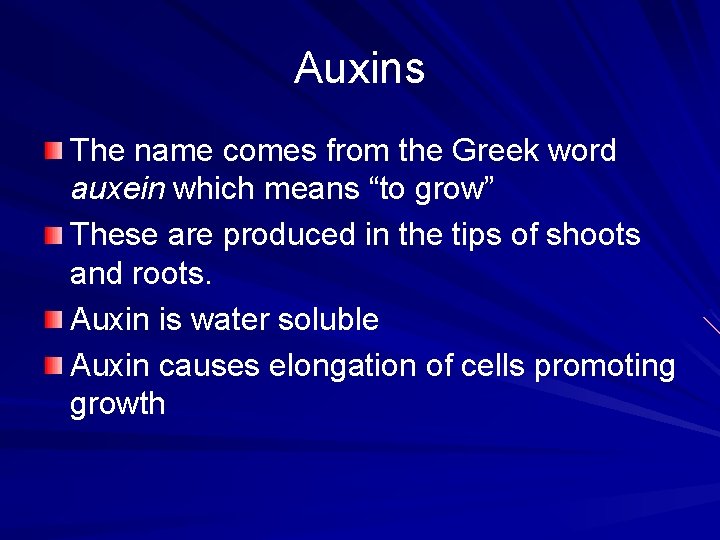 Auxins

• The name comes from the Greek word auxein which means "to grow"
• These are produced in the tips of shoots and roots.
• Auxin is water soluble
• Auxin causes elongation of cells promoting growth